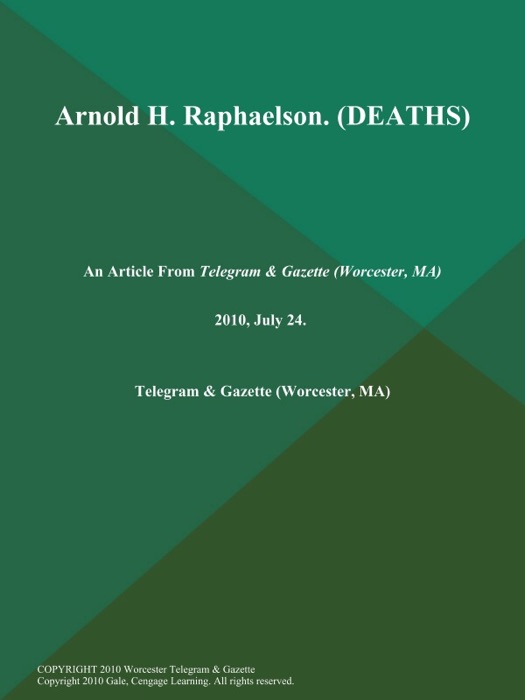 Arnold H. Raphaelson. (DEATHS)

An Article From Telegram & Gazette (Worcester, MA)

2010, July 24.

Telegram & Gazette (Worcester, MA)

COPYRIGHT 2010 Worcester Telegram & Gazette
Copyright 2010 Gale, Cengage Learning. All rights reserved.